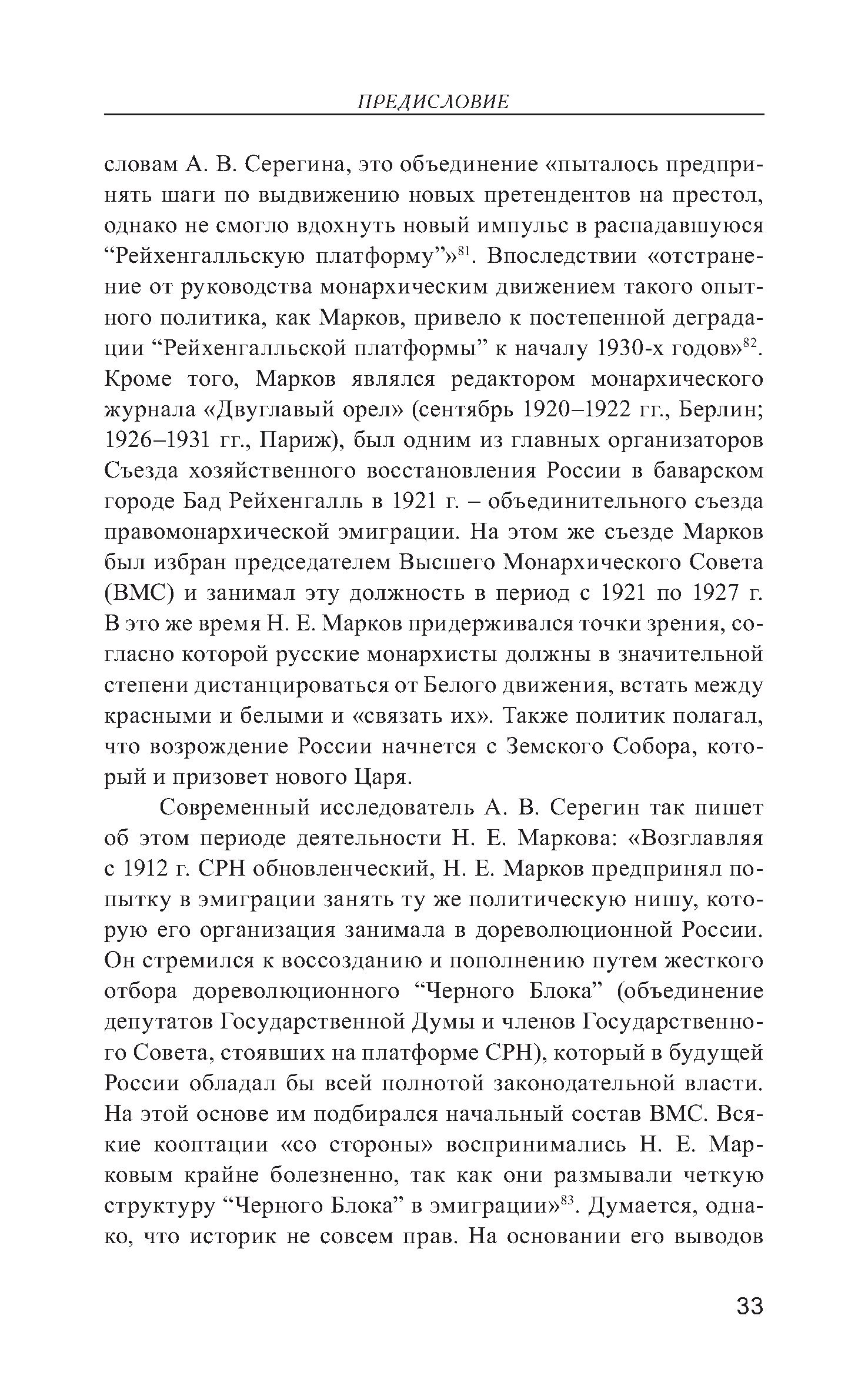 ПРЕДИСЛОВИЕ

словам А. В. Серегина, это объединение «пыталось предпринять шаги по выдвижению новых претендентов на престол, однако не смогло вдохнуть новый импульс в распадавшуюся “Рейхенгалльскую платформу”»$^{81}$. Впоследствии «отстранение от руководства монархическим движением такого опытного политика, как Марков, привело к постепенной деградации “Рейхенгалльской платформы” к началу 1930-х годов»$^{82}$. Кроме того, Марков являлся редактором монархического журнала «Двуглавый орел» (сентябрь 1920–1922 гг., Берлин; 1926–1931 гг., Париж), был одним из главных организаторов Съезда хозяйственного восстановления России в баварском городе Бад Рейхенгалль в 1921 г. – объединительного съезда правомонархической эмиграции. На этом же съезде Марков был избран председателем Высшего Монархического Совета (ВМС) и занимал эту должность в период с 1921 по 1927 г. В это же время Н. Е. Марков придерживался точки зрения, согласно которой русские монархисты должны в значительной степени дистанцироваться от Белого движения, встать между красными и белыми и «связать их». Также политик полагал, что возрождение России начнется с Земского Собора, который и призовет нового Царя.

Современный исследователь А. В. Серегин так пишет об этом периоде деятельности Н. Е. Маркова: «Возглавляя с 1912 г. СРН обновленческий, Н. Е. Марков предпринял попытку в эмиграции занять ту же политическую нишу, которую его организация занимала в дореволюционной России. Он стремился к воссозданию и пополнению путем жесткого отбора дореволюционного “Черного Блока” (объединение депутатов Государственной Думы и членов Государственного Совета, стоявших на платформе СРН), который в будущей России обладал бы всей полнотой законодательной власти. На этой основе им подбирался начальный состав ВМС. Всякие кооптации «со стороны» воспринимались Н. Е. Марковым крайне болезненно, так как они размывали четкую структуру “Черного Блока” в эмиграции»$^{83}$. Думается, однако, что историк не совсем прав. На основании его выводов

33